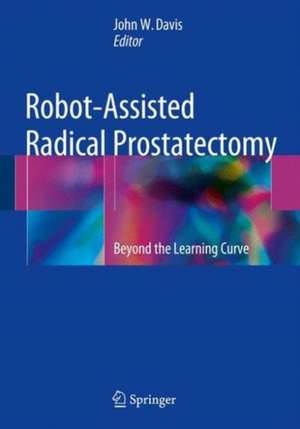 John W. Davis
Editor

Robot-Assisted Radical Prostatectomy

Beyond the Learning Curve

Springer